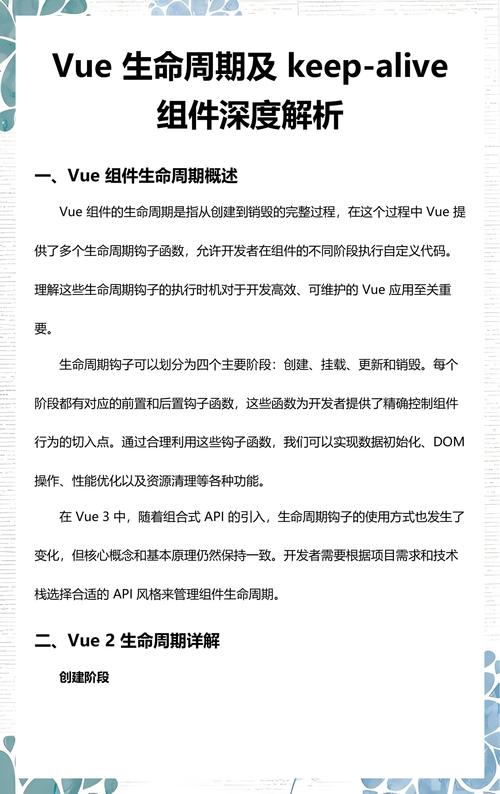 Vue 生命周期及 keep-alive 组件深度解析

一、Vue 组件生命周期概述

Vue 组件的生命周期是指从创建到销毁的完整过程，在这个过程中 Vue 提供了多个生命周期钩子函数，允许开发者在组件的不同阶段执行自定义代码。理解这些生命周期钩子的执行时机对于开发高效、可维护的 Vue 应用至关重要。

生命周期钩子可以划分为四个主要阶段：创建、挂载、更新和销毁。每个阶段都有对应的前置和后置钩子函数，这些函数为开发者提供了精确控制组件行为的切入点。通过合理利用这些钩子函数，我们可以实现数据初始化、DOM 操作、性能优化以及资源清理等各种功能。

在 Vue 3 中，随着组合式 API 的引入，生命周期钩子的使用方式也发生了变化，但核心概念和基本原理仍然保持一致。开发者需要根据项目需求和技术栈选择合适的 API 风格来管理组件生命周期。

二、Vue 2 生命周期详解

创建阶段